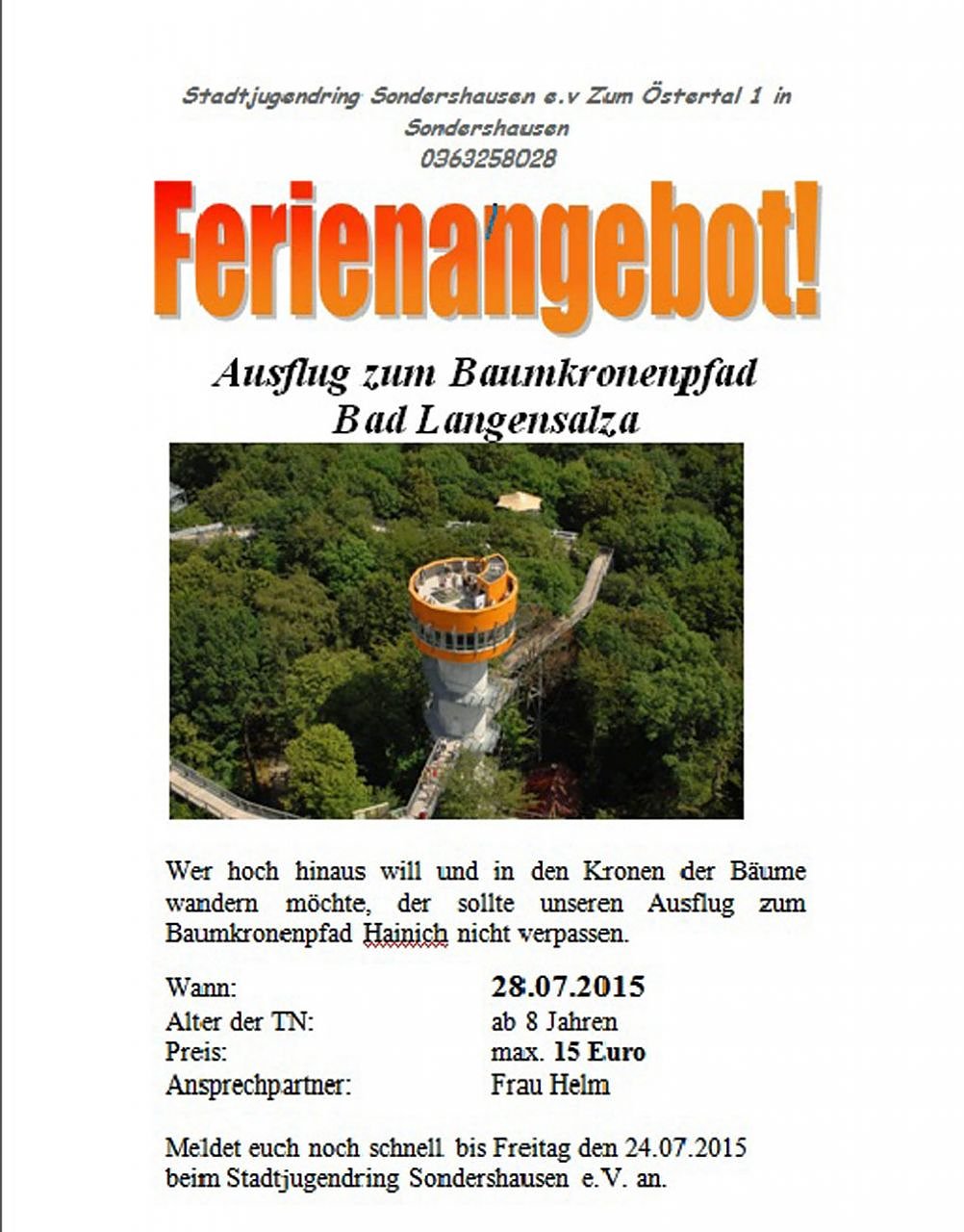 Stadtjugendring Sondershausen e.v Zum Östertal 1 in Sondershausen
0363258028

Ferienangebot!

Ausflug zum Baumkronenpfad
Bad Langensalza

Wer hoch hinaus will und in den Kronen der Bäume wandern möchte, der sollte unseren Ausflug zum Baumkronenpfad Hainich nicht verpassen.

Wann: 28.07.2015
Alter der TN: ab 8 Jahren
Preis: max. 15 Euro
Ansprechpartner: Frau Helm

Meldet euch noch schnell bis Freitag den 24.07.2015
beim Stadtjugendring Sondershausen e.V. an.